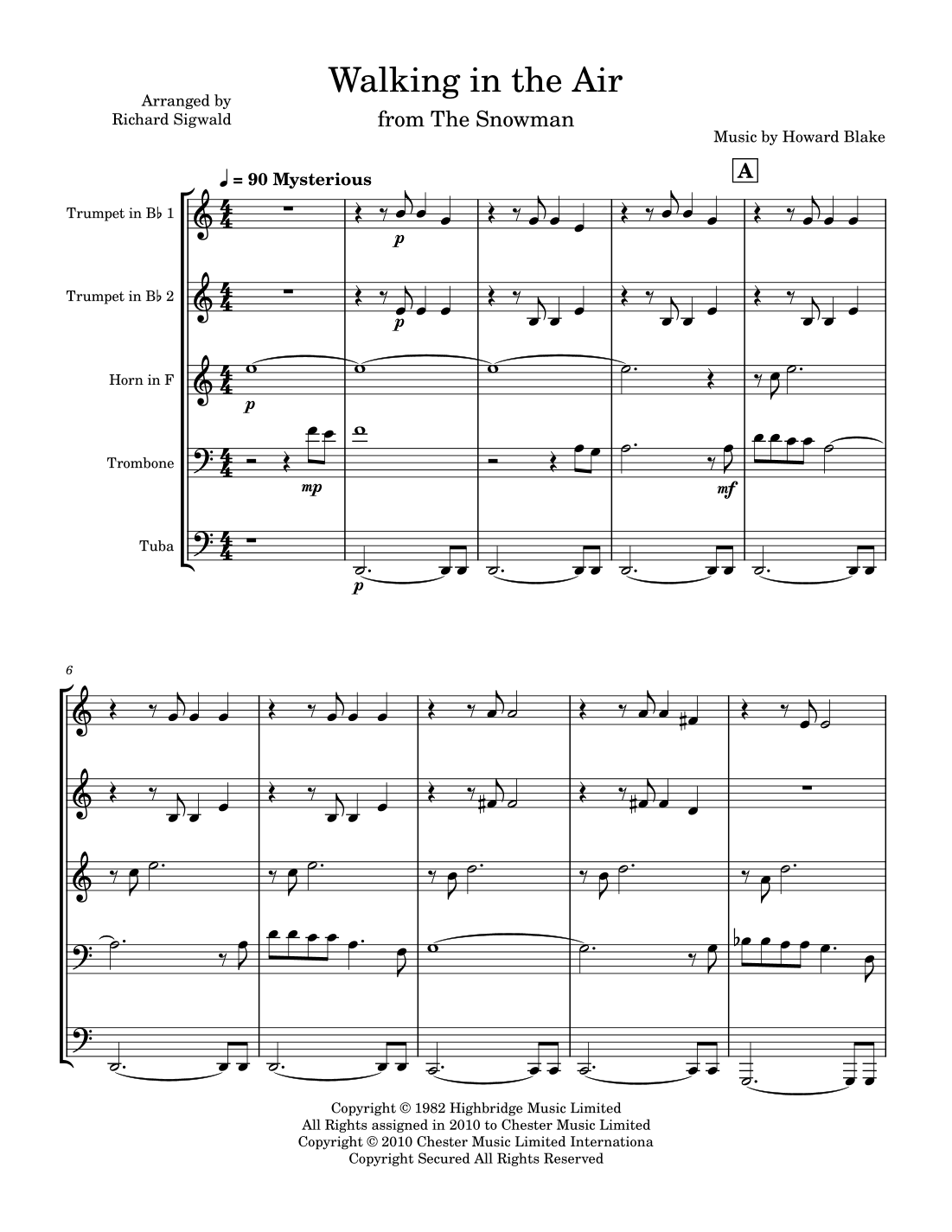 Walking in the Air

from The Snowman

Arranged by
Richard Sigwald

Music by Howard Blake

♩ = 90 Mysterious

A

Trumpet in B♭ 1

Trumpet in B♭ 2

Horn in F

Trombone

Tuba

p

p

p

mp

mf

p

6

Copyright © 1982 Highbridge Music Limited
All Rights assigned in 2010 to Chester Music Limited
Copyright © 2010 Chester Music Limited Internationa
Copyright Secured All Rights Reserved